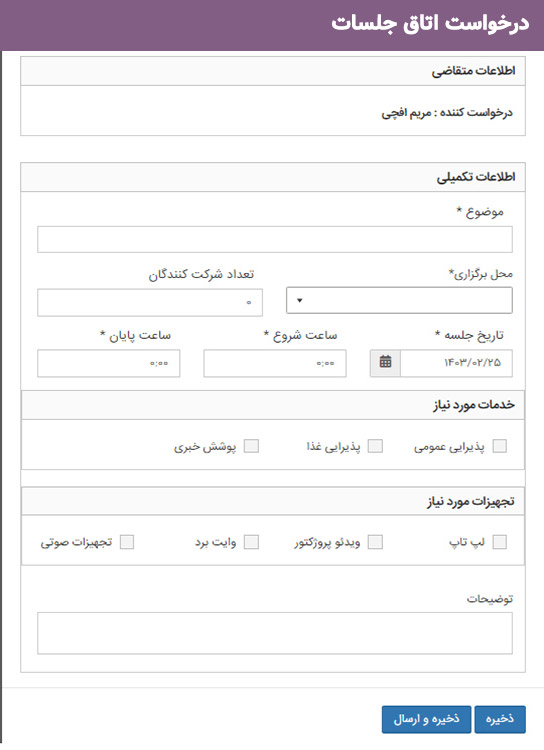 درخواست اتاق جلسات

اطلاعات متقاضی

درخواست کننده : مریم افچی

اطلاعات تکمیلی

موضوع *

محل برگزاری*

تعداد شرکت کنندگان

۰

تاریخ جلسه *

۱۴۰۳/۰۲/۲۵

ساعت شروع *

۰:۰۰

ساعت پایان *

۰:۰۰

خدمات مورد نیاز

پذیرایی عمومی

پذیرایی غذا

پوشش خبری

تجهیزات مورد نیاز

لپ تاپ

ویدئو پروژکتور

وایت برد

تجهیزات صوتی

توضیحات

ذخیره

ذخیره و ارسال